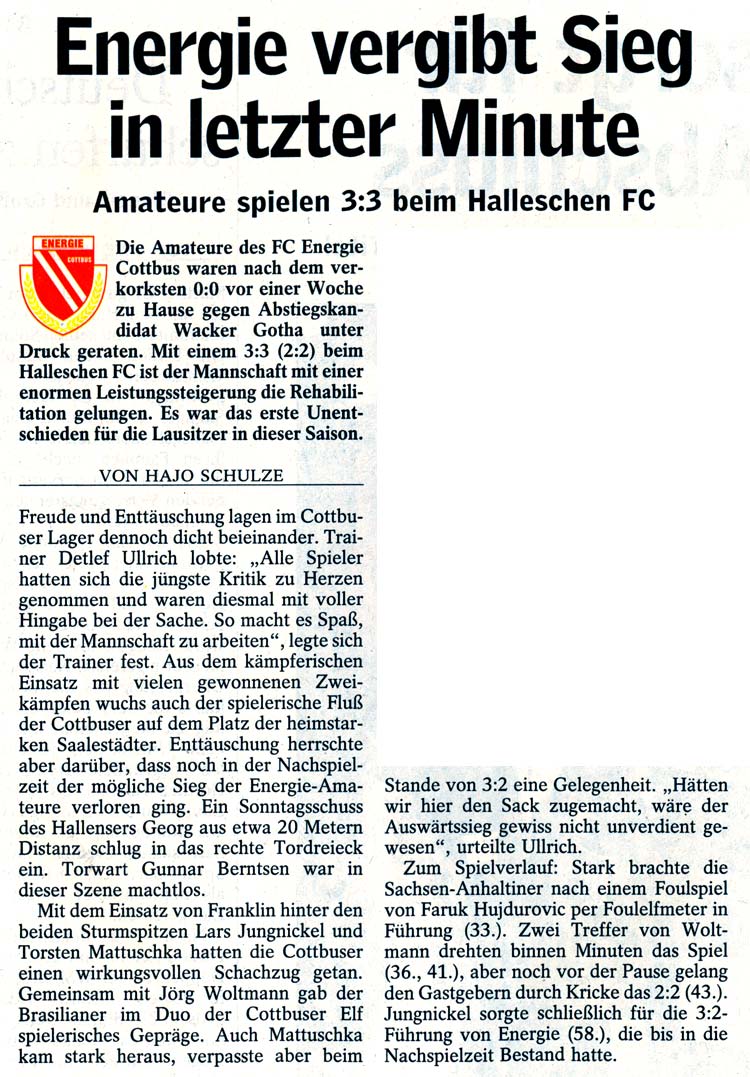 Energie vergibt Sieg in letzter Minute

Amateure spielen 3:3 beim Halleschen FC

ENERGIE COTTBUS

Die Amateure des FC Energie Cottbus waren nach dem verkorksten 0:0 vor einer Woche zu Hause gegen Abstiegskandidat Wacker Gotha unter Druck geraten. Mit einem 3:3 (2:2) beim Halleschen FC ist der Mannschaft mit einer enormen Leistungssteigerung die Rehabilitation gelungen. Es war das erste Unentschieden für die Lausitzer in dieser Saison.

VON HAJO SCHULZE

Freude und Enttäuschung lagen im Cottbuser Lager dennoch dicht beieinander. Trainer Detlef Ullrich lobte: „Alle Spieler hatten sich die jüngste Kritik zu Herzen genommen und waren diesmal mit voller Hingabe bei der Sache. So macht es Spaß, mit der Mannschaft zu arbeiten“, legte sich der Trainer fest. Aus dem kämpferischen Einsatz mit vielen gewonnenen Zweikämpfen wuchs auch der spielerische Fluß der Cottbuser auf dem Platz der heimstarken Saalestädter. Enttäuschung herrschte aber darüber, dass noch in der Nachspielzeit der mögliche Sieg der Energie-Amateure verloren ging. Ein Sonntagsschuss des Hallensers Georg aus etwa 20 Metern Distanz schlug in das rechte Tordreieck ein. Torwart Gunnar Berntsen war in dieser Szene machtlos.

Mit dem Einsatz von Franklin hinter den beiden Sturmspitzen Lars Jungnickel und Torsten Mattuschka hatten die Cottbuser einen wirkungsvollen Schachzug getan. Gemeinsam mit Jörg Woltmann gab der Brasilianer im Duo der Cottbuser Elf spielerisches Gepräge. Auch Mattuschka kam stark heraus, verpasste aber beim Stande von 3:2 eine Gelegenheit. „Hätten wir hier den Sack zugemacht, wäre der Auswärtssieg gewiss nicht unverdient gewesen“, urteilte Ullrich.

Zum Spielverlauf: Stark brachte die Sachsen-Anhaltiner nach einem Foulspiel von Faruk Hujdurovic per Foulelfmeter in Führung (33.). Zwei Treffer von Woltmann drehten binnen Minuten das Spiel (36., 41.), aber noch vor der Pause gelang den Gastgebern durch Kricke das 2:2 (43.). Jungnickel sorgte schließlich für die 3:2-Führung von Energie (58.), die bis in die Nachspielzeit Bestand hatte.